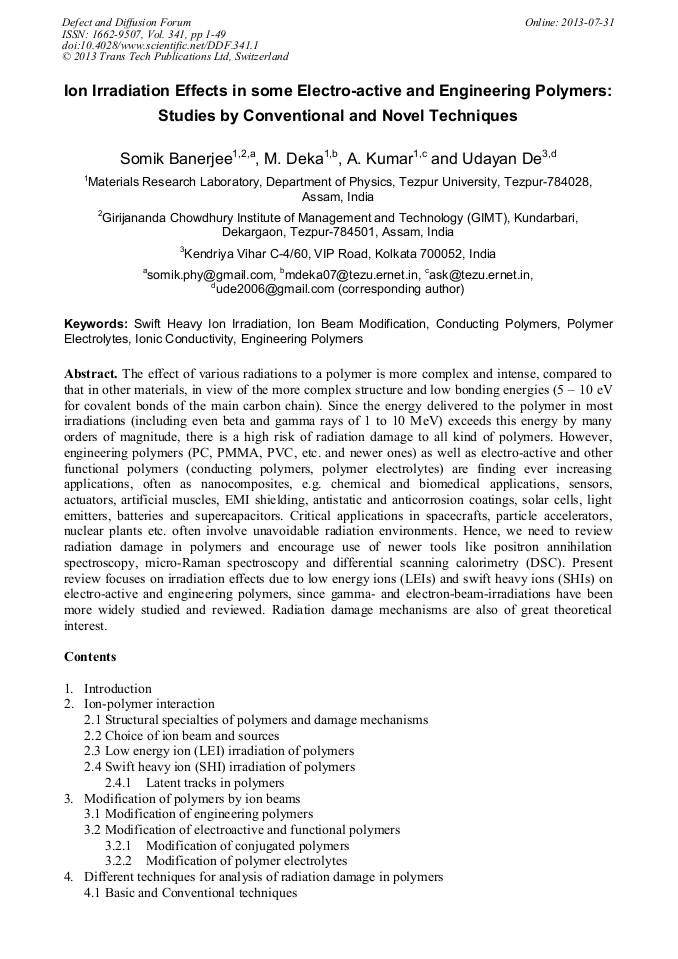 Defect and Diffusion Forum
ISSN: 1662-9507, Vol. 341, pp 1-49
doi:10.4028/www.scientific.net/DDF.341.1
© 2013 Trans Tech Publications Ltd, Switzerland

Online: 2013-07-31

Ion Irradiation Effects in some Electro-active and Engineering Polymers: Studies by Conventional and Novel Techniques

Somik Banerjee$^{1,2,a}$, M. Deka$^{1,b}$, A. Kumar$^{1,c}$ and Udayan De$^{3,d}$

$^1$Materials Research Laboratory, Department of Physics, Tezpur University, Tezpur-784028, Assam, India

$^2$Girijananda Chowdhury Institute of Management and Technology (GIMT), Kundarbari, Dekargaon, Tezpur-784501, Assam, India

$^3$Kendriya Vihar C-4/60, VIP Road, Kolkata 700052, India

$^a$somik.phy@gmail.com, $^b$mdeka07@tezu.ernet.in, $^c$ask@tezu.ernet.in, $^d$ude2006@gmail.com (corresponding author)

Keywords: Swift Heavy Ion Irradiation, Ion Beam Modification, Conducting Polymers, Polymer Electrolytes, Ionic Conductivity, Engineering Polymers

Abstract. The effect of various radiations to a polymer is more complex and intense, compared to that in other materials, in view of the more complex structure and low bonding energies (5 – 10 eV for covalent bonds of the main carbon chain). Since the energy delivered to the polymer in most irradiations (including even beta and gamma rays of 1 to 10 MeV) exceeds this energy by many orders of magnitude, there is a high risk of radiation damage to all kind of polymers. However, engineering polymers (PC, PMMA, PVC, etc. and newer ones) as well as electro-active and other functional polymers (conducting polymers, polymer electrolytes) are finding ever increasing applications, often as nanocomposites, e.g. chemical and biomedical applications, sensors, actuators, artificial muscles, EMI shielding, antistatic and anticorrosion coatings, solar cells, light emitters, batteries and supercapacitors. Critical applications in spacecrafts, particle accelerators, nuclear plants etc. often involve unavoidable radiation environments. Hence, we need to review radiation damage in polymers and encourage use of newer tools like positron annihilation spectroscopy, micro-Raman spectroscopy and differential scanning calorimetry (DSC). Present review focuses on irradiation effects due to low energy ions (LEIs) and swift heavy ions (SHIs) on electro-active and engineering polymers, since gamma- and electron-beam-irradiations have been more widely studied and reviewed. Radiation damage mechanisms are also of great theoretical interest.

Contents

1. Introduction
2. Ion-polymer interaction
2.1 Structural specialties of polymers and damage mechanisms
2.2 Choice of ion beam and sources
2.3 Low energy ion (LEI) irradiation of polymers
2.4 Swift heavy ion (SHI) irradiation of polymers
2.4.1 Latent tracks in polymers
3. Modification of polymers by ion beams
3.1 Modification of engineering polymers
3.2 Modification of electroactive and functional polymers
3.2.1 Modification of conjugated polymers
3.2.2 Modification of polymer electrolytes
4. Different techniques for analysis of radiation damage in polymers
4.1 Basic and Conventional techniques